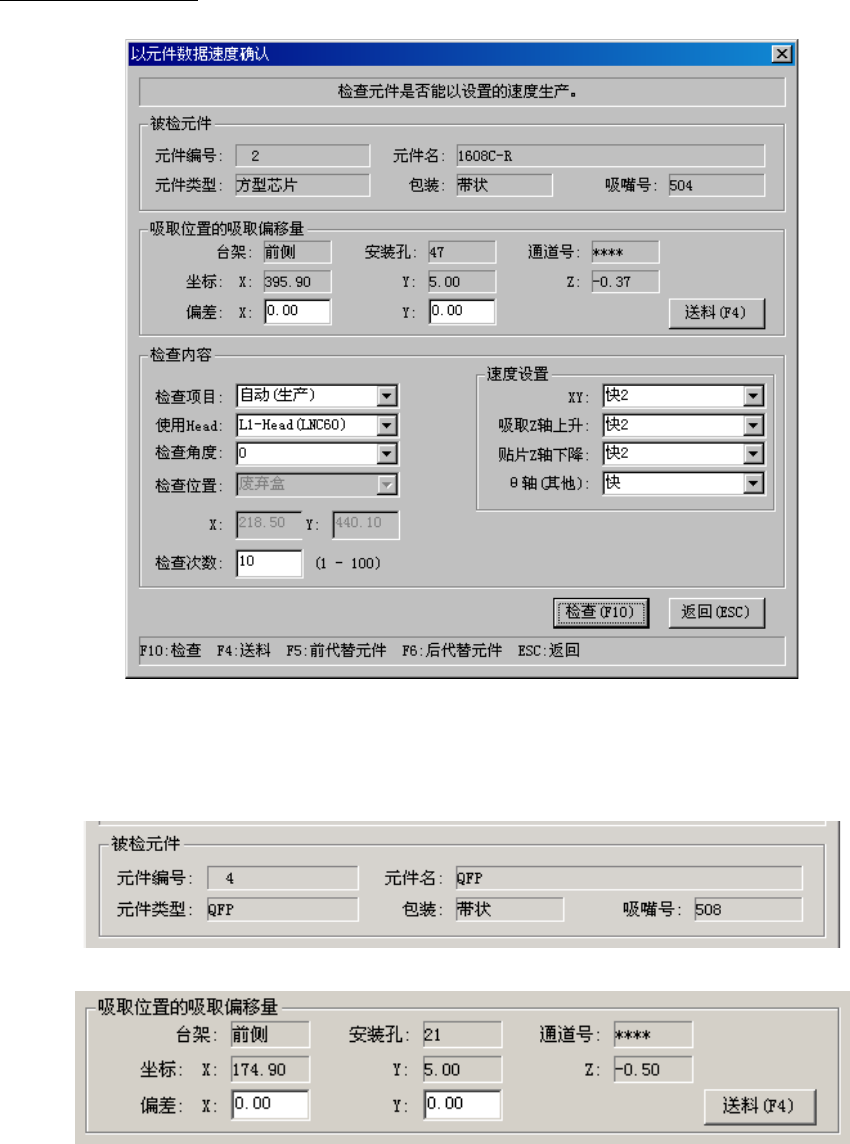 以元件数据速度确认

检查元件是否能以设置的速度生产。

被检元件
元件编号: 2
元件名: 1608C-R
元件类型: 方型芯片
包装: 带状
吸嘴号: 504

吸取位置的吸取偏移量
台架: 前侧
安装孔: 47
通道号: ****
坐标: X: 395.90
Y: 5.00
Z: -0.37
偏差: X: 0.00
Y: 0.00
送料(F4)

检查内容
检查项目: 自动(生产)
使用Head: L1-Head(LNC60)
检查角度: 0
检查位置: 废弃盒
X: 218.50 Y: 440.10
检查次数: 10 (1 - 100)

速度设置
XY: 快2
吸取Z轴上升: 快2
贴片Z轴下降: 快2
θ轴(其他): 快

检查(F10)
返回(ESC)

F10:检查 F4:送料 F5:前代替元件 F6:后代替元件 ESC:返回

被检元件
元件编号: 4
元件名: QFP
元件类型: QFP
包装: 带状
吸嘴号: 508

吸取位置的吸取偏移量
台架: 前侧
安装孔: 21
通道号: ****
坐标: X: 174.90
Y: 5.00
Z: -0.50
偏差: X: 0.00
Y: 0.00
送料(F4)